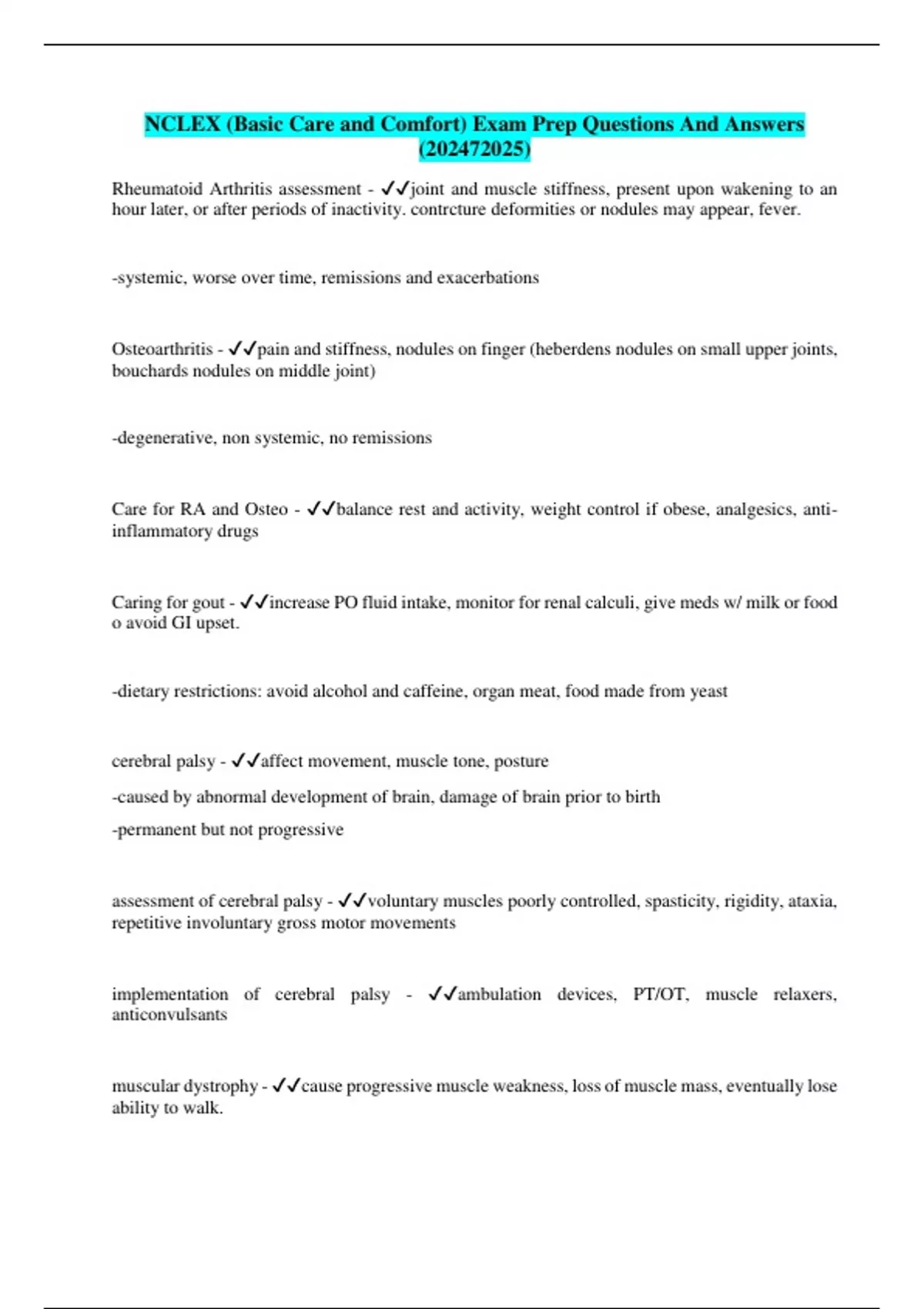 NCLEX (Basic Care and Comfort) Exam Prep Questions And Answers (202472025)

Rheumatoid Arthritis assessment - ✓✓joint and muscle stiffness, present upon wakening to an hour later, or after periods of inactivity. contrcture deformities or nodules may appear, fever.

-systemic, worse over time, remissions and exacerbations

Osteoarthritis - ✓✓pain and stiffness, nodules on finger (heberdens nodules on small upper joints, bouchards nodules on middle joint)

-degenerative, non systemic, no remissions

Care for RA and Osteo - ✓✓balance rest and activity, weight control if obese, analgesics, anti-inflammatory drugs

Caring for gout - ✓✓increase PO fluid intake, monitor for renal calculi, give meds w/ milk or food o avoid GI upset.

-dietary restrictions: avoid alcohol and caffeine, organ meat, food made from yeast

cerebral palsy - ✓✓affect movement, muscle tone, posture

-caused by abnormal development of brain, damage of brain prior to birth

-permanent but not progressive

assessment of cerebral palsy - ✓✓voluntary muscles poorly controlled, spasticity, rigidity, ataxia, repetitive involuntary gross motor movements

implementation of cerebral palsy - ✓✓ambulation devices, PT/OT, muscle relaxers, anticonvulsants

muscular dystrophy - ✓✓cause progressive muscle weakness, loss of muscle mass, eventually lose ability to walk.